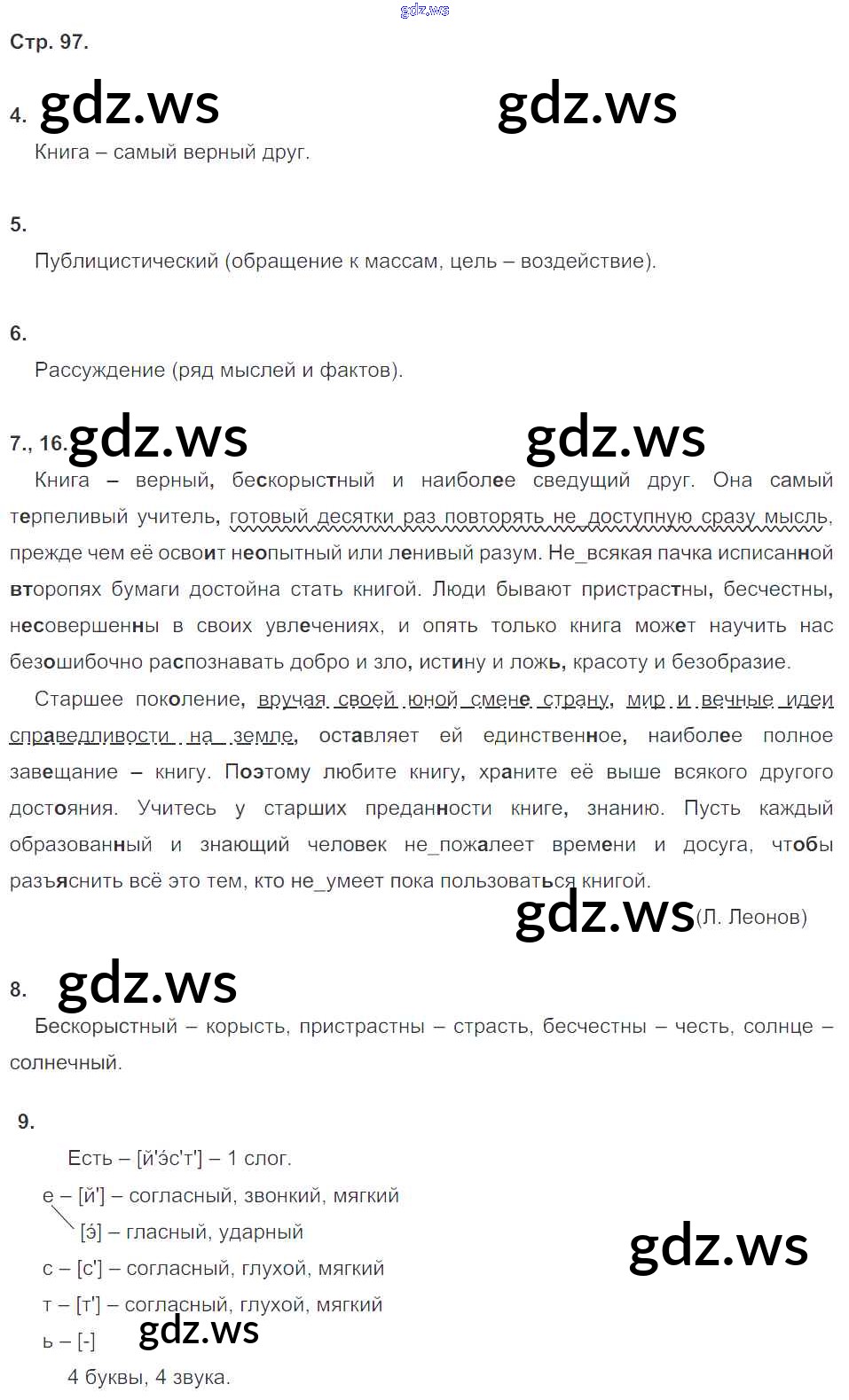 gdz.ws

Стр. 97.

4. gdz.ws gdz.ws

Книга – самый верный друг.

5.

Публицистический (обращение к массам, цель – воздействие).

6.

Рассуждение (ряд мыслей и фактов).

7., 16. gdz.ws gdz.ws

Книга – верный, бескорыстный и наиболее сведущий друг. Она самый терпеливый учитель, готовый десятки раз повторять не доступную сразу мысль, прежде чем её освоит неопытный или ленивый разум. Не_всякая пачка исписанной второпях бумаги достойна стать книгой. Люди бывают пристрастны, бесчестны, несовершенны в своих увлечениях, и опять только книга может научить нас безошибочно распознавать добро и зло, истину и ложь, красоту и безобразие.

Старшее поколение, вручая своей юной смене страну, мир и вечные идеи справедливости на земле, оставляет ей единственное, наиболее полное завещание – книгу. Поэтому любите книгу, храните её выше всякого другого достояния. Учитесь у старших преданности книге, знанию. Пусть каждый образованный и знающий человек не_пожалеет времени и досуга, чтобы разъяснить всё это тем, кто не_умеет пока пользоваться книгой.

gdz.ws (Л. Леонов)

8. gdz.ws

Бескорыстный – корысть, пристрастны – страсть, бесчестны – честь, солнце – солнечный.

9.

Есть – [й'э́с'т'] – 1 слог.

е – [й'] – согласный, звонкий, мягкий

[э́] – гласный, ударный

с – [с'] – согласный, глухой, мягкий

т – [т'] – согласный, глухой, мягкий

ь – [-]

4 буквы, 4 звука.

gdz.ws

gdz.ws